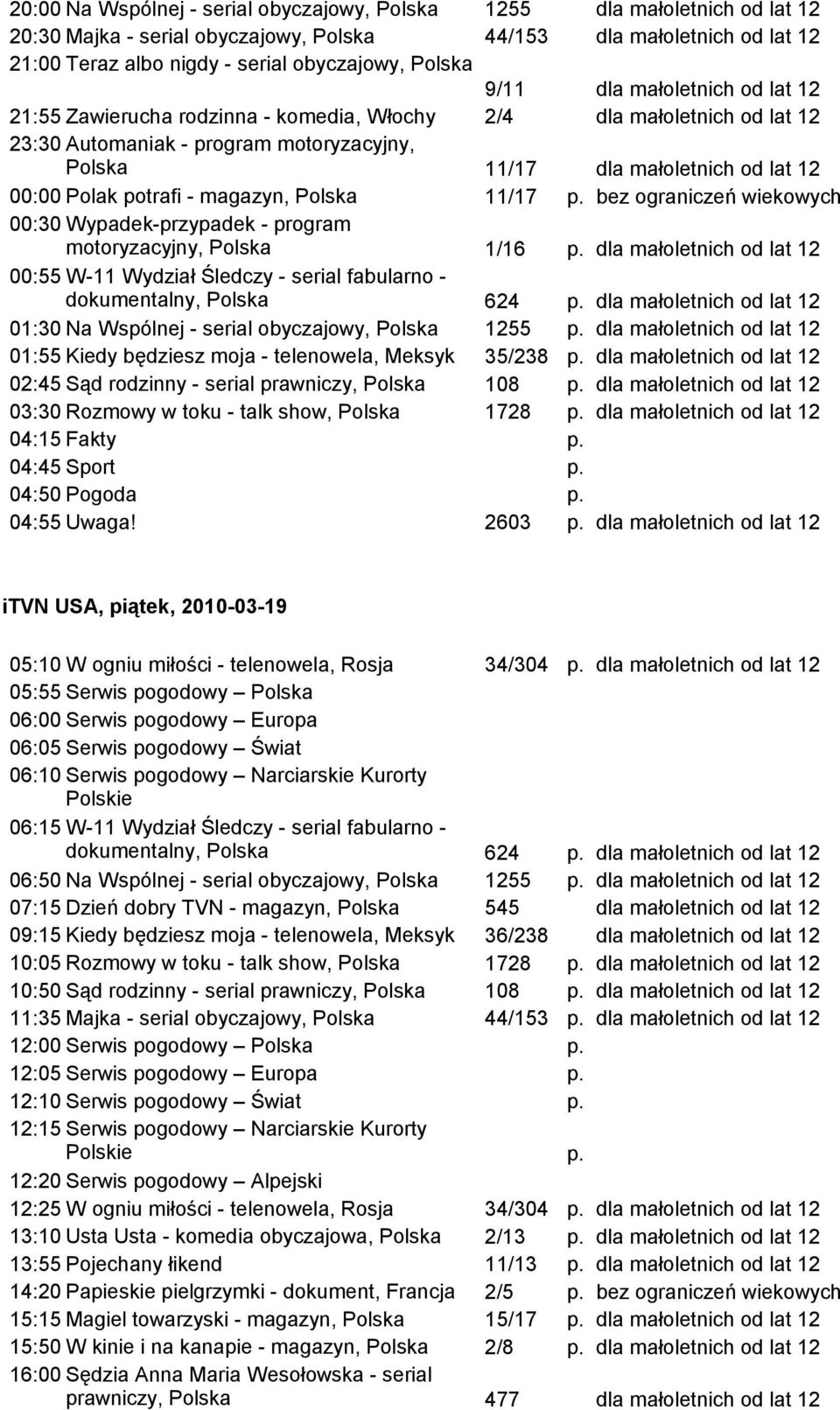 20:00 Na Wspólnej - serial obyczajowy, Polska 1255 dla małoletnich od lat 12
20:30 Majka - serial obyczajowy, Polska 44/153 dla małoletnich od lat 12
21:00 Teraz albo nigdy - serial obyczajowy, Polska 9/11 dla małoletnich od lat 12
21:55 Zawierucha rodzinna - komedia, Włochy 2/4 dla małoletnich od lat 12
23:30 Automaniak - program motoryzacyjny, Polska 11/17 dla małoletnich od lat 12
00:00 Polak potrafi - magazyn, Polska 11/17 p. bez ograniczeń wiekowych
00:30 Wypadek-przypadek - program motoryzacyjny, Polska 1/16 p. dla małoletnich od lat 12
00:55 W-11 Wydział Śledczy - serial fabularno - dokumentalny, Polska 624 p. dla małoletnich od lat 12
01:30 Na Wspólnej - serial obyczajowy, Polska 1255 p. dla małoletnich od lat 12
01:55 Kiedy będziesz moja - telenowela, Meksyk 35/238 p. dla małoletnich od lat 12
02:45 Sąd rodzinny - serial prawniczy, Polska 108 p. dla małoletnich od lat 12
03:30 Rozmowy w toku - talk show, Polska 1728 p. dla małoletnich od lat 12
04:15 Fakty p.
04:45 Sport p.
04:50 Pogoda p.
04:55 Uwaga! 2603 p. dla małoletnich od lat 12

iTVN USA, piątek, 2010-03-19

05:10 W ogniu miłości - telenowela, Rosja 34/304 p. dla małoletnich od lat 12
05:55 Serwis pogodowy – Polska
06:00 Serwis pogodowy – Europa
06:05 Serwis pogodowy – Świat
06:10 Serwis pogodowy – Narciarskie Kurorty Polskie
06:15 W-11 Wydział Śledczy - serial fabularno - dokumentalny, Polska 624 p. dla małoletnich od lat 12
06:50 Na Wspólnej - serial obyczajowy, Polska 1255 p. dla małoletnich od lat 12
07:15 Dzień dobry TVN - magazyn, Polska 545 dla małoletnich od lat 12
09:15 Kiedy będziesz moja - telenowela, Meksyk 36/238 dla małoletnich od lat 12
10:05 Rozmowy w toku - talk show, Polska 1728 p. dla małoletnich od lat 12
10:50 Sąd rodzinny - serial prawniczy, Polska 108 p. dla małoletnich od lat 12
11:35 Majka - serial obyczajowy, Polska 44/153 p. dla małoletnich od lat 12
12:00 Serwis pogodowy – Polska p.
12:05 Serwis pogodowy – Europa p.
12:10 Serwis pogodowy – Świat p.
12:15 Serwis pogodowy – Narciarskie Kurorty Polskie p.
12:20 Serwis pogodowy – Alpejski
12:25 W ogniu miłości - telenowela, Rosja 34/304 p. dla małoletnich od lat 12
13:10 Usta Usta - komedia obyczajowa, Polska 2/13 p. dla małoletnich od lat 12
13:55 Pojechany łikend 11/13 p. dla małoletnich od lat 12
14:20 Papieskie pielgrzymki - dokument, Francja 2/5 p. bez ograniczeń wiekowych
15:15 Magiel towarzyski - magazyn, Polska 15/17 p. dla małoletnich od lat 12
15:50 W kinie i na kanapie - magazyn, Polska 2/8 p. dla małoletnich od lat 12
16:00 Sędzia Anna Maria Wesołowska - serial prawniczy, Polska 477 dla małoletnich od lat 12